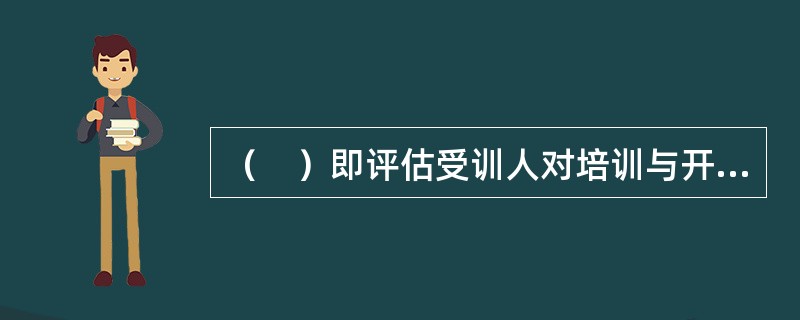 （　）即评估受训人对培训与开...